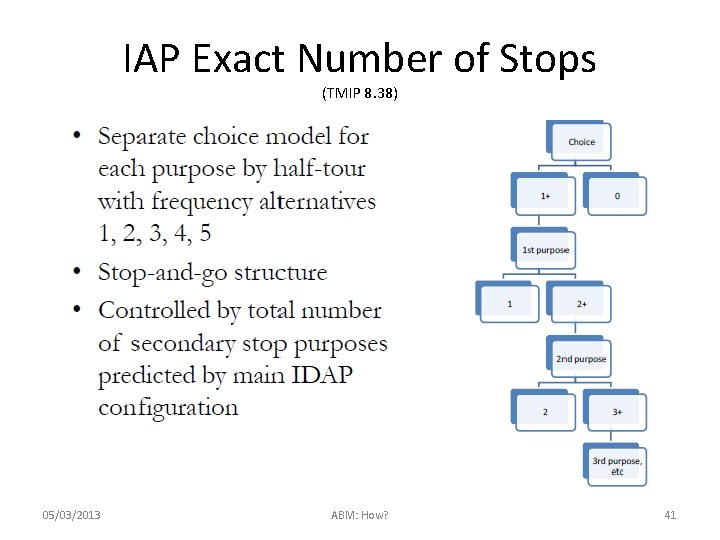 IAP Exact Number of Stops

(TMIP 8.38)

• Separate choice model for each purpose by half-tour with frequency alternatives 1, 2, 3, 4, 5
• Stop-and-go structure
• Controlled by total number of secondary stop purposes predicted by main IDAP configuration

Choice

1+

0

1st purpose

1

2+

2nd purpose

2

3+

3rd purpose, etc

05/03/2013

ABM: How?

41